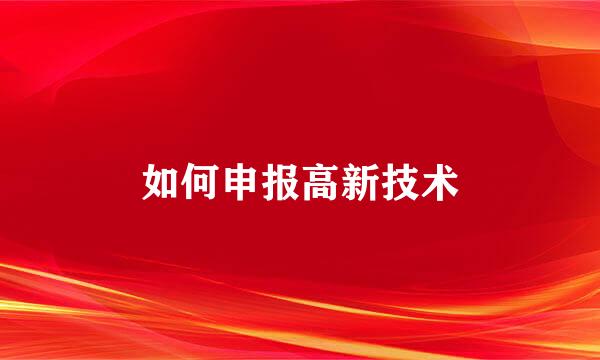 如何申报高新技术